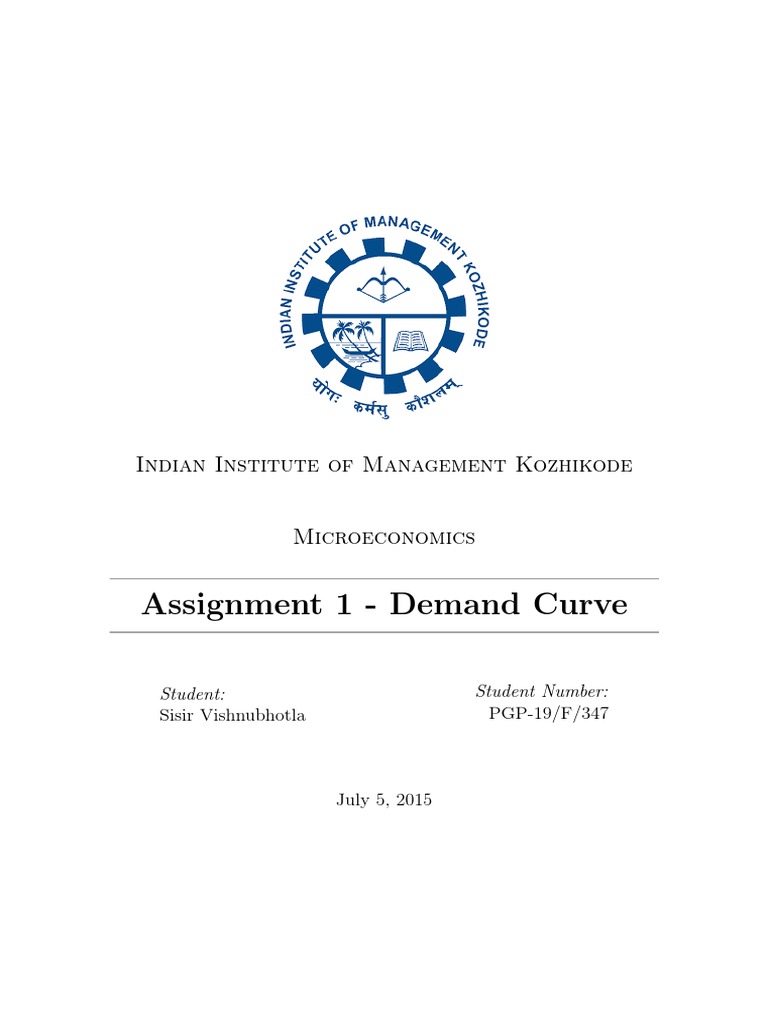 INDIAN INSTITUTE OF MANAGEMENT KOZHIKODE

योगः कर्मसु कौशलम्

Indian Institute of Management Kozhikode

Microeconomics

Assignment 1 - Demand Curve

Student:
Sisir Vishnubhotla

Student Number:
PGP-19/F/347

July 5, 2015